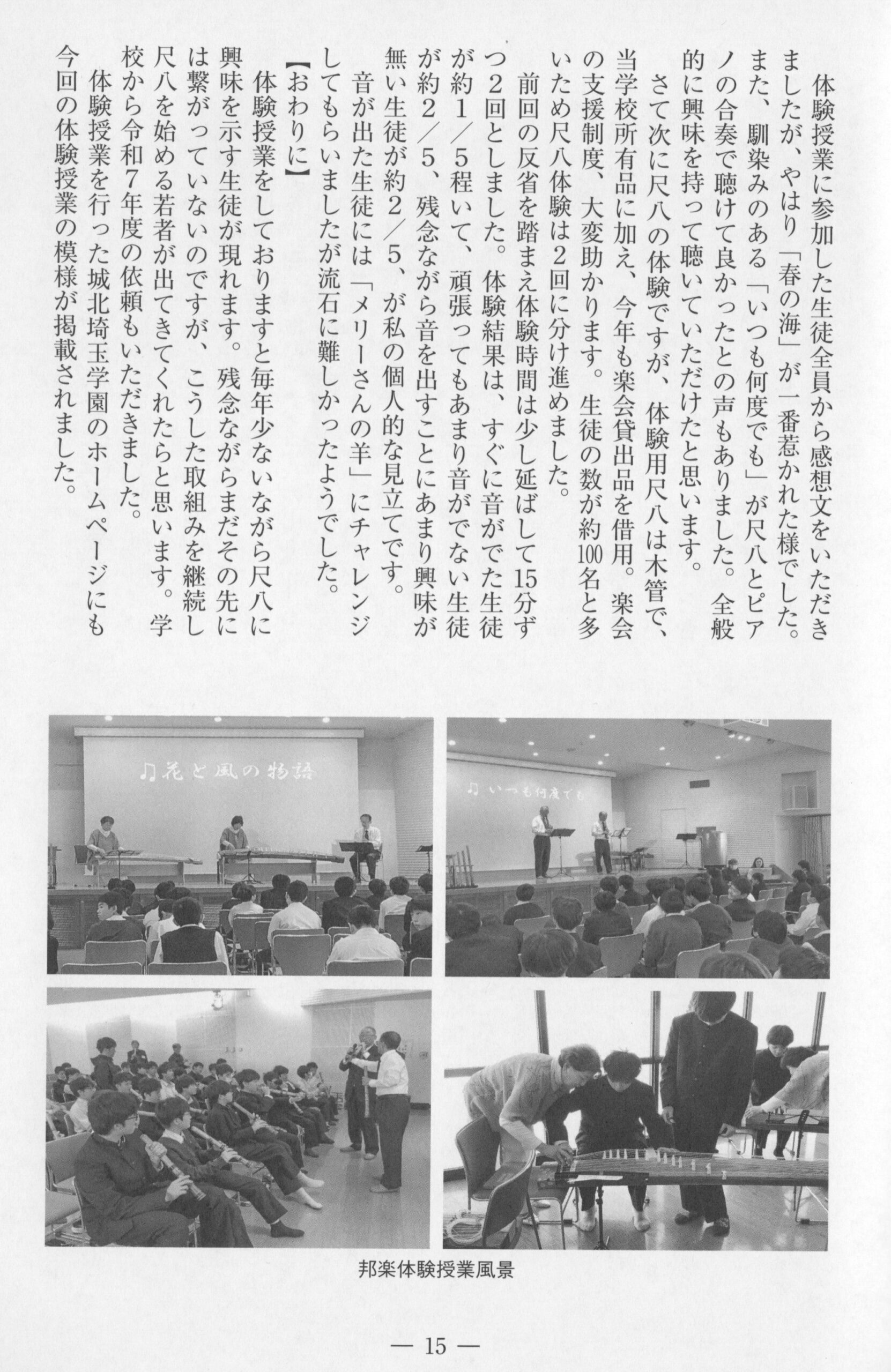 体験授業に参加した生徒全員から感想文をいただきましたが、やはり「春の海」が一番惹かれた様でした。また、馴染みのある「いつも何度でも」が尺八とピアノの合奏で聴けて良かったとの声もありました。全般的に興味を持って聴いていただけたと思います。

さて次に尺八の体験ですが、体験用尺八は木管で、当学校所有品に加え、今年も楽会貸出品を借用。楽会の支援制度、大変助かります。生徒の数が約100名と多いため尺八体験は2回に分け進めました。

前回の反省を踏まえ体験時間は少し延ばして15分ずつ2回としました。体験結果は、すぐに音がでた生徒が約1／5程いて、頑張ってもあまり音がでない生徒が約2／5、残念ながら音を出すことにあまり興味が無い生徒が約2／5、が私の個人的な見立てです。

音が出た生徒には「メリーさんの羊」にチャレンジしてもらいましたが流石に難しかったようでした。

【おわりに】

体験授業をしておりますと毎年少ないながら尺八に興味を示す生徒が現れます。残念ながらまだその先には繋がっていないのですが、こうした取組みを継続し尺八を始める若者が出てきてくれたらと思います。学校から令和7年度の依頼もいただきました。

体験授業を行った城北埼玉学園のホームページにも今回の体験授業の模様が掲載されました。

♫花と風の物語

♫ いつも何度でも

邦楽体験授業風景

— 15 —